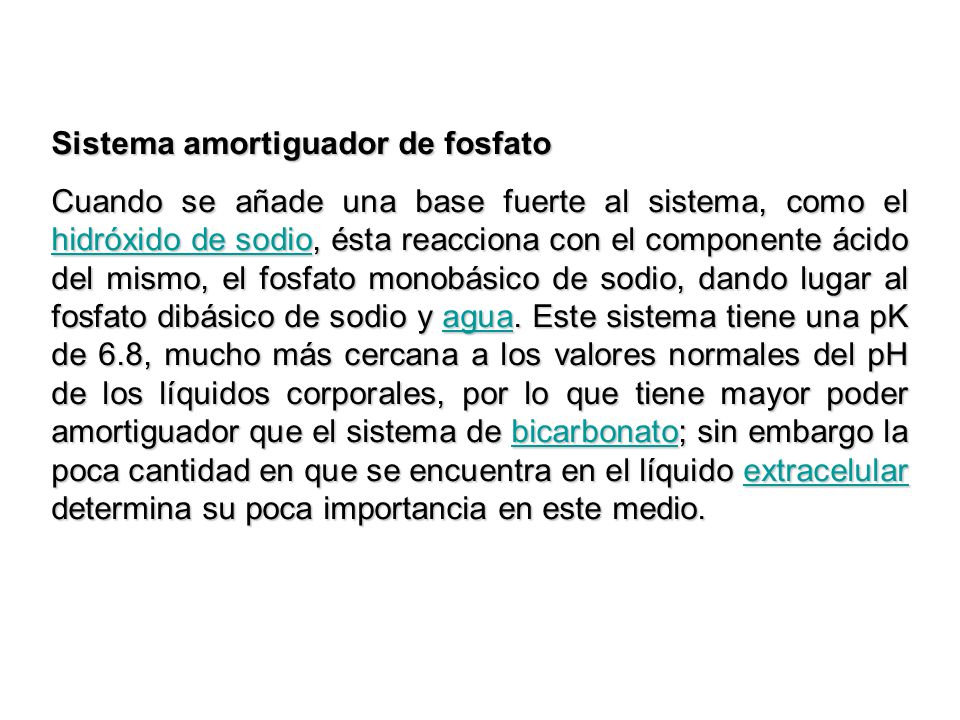 Sistema amortiguador de fosfato

Cuando se añade una base fuerte al sistema, como el hidróxido de sodio, ésta reacciona con el componente ácido del mismo, el fosfato monobásico de sodio, dando lugar al fosfato dibásico de sodio y agua. Este sistema tiene una pK de 6.8, mucho más cercana a los valores normales del pH de los líquidos corporales, por lo que tiene mayor poder amortiguador que el sistema de bicarbonato; sin embargo la poca cantidad en que se encuentra en el líquido extracelular determina su poca importancia en este medio.